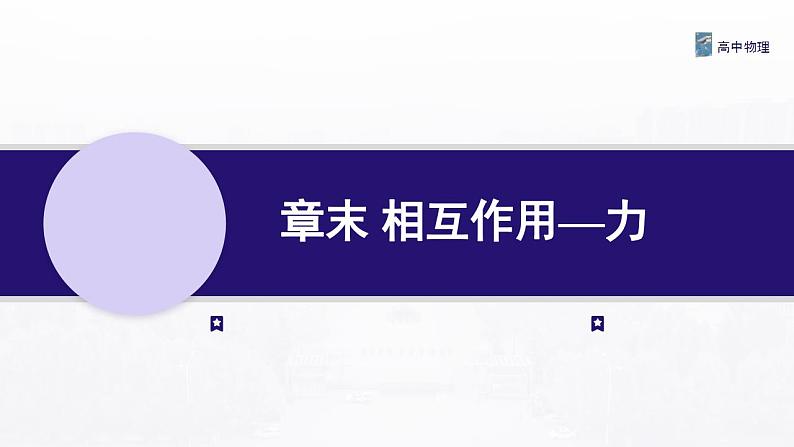 高中物理

章末 相互作用—力